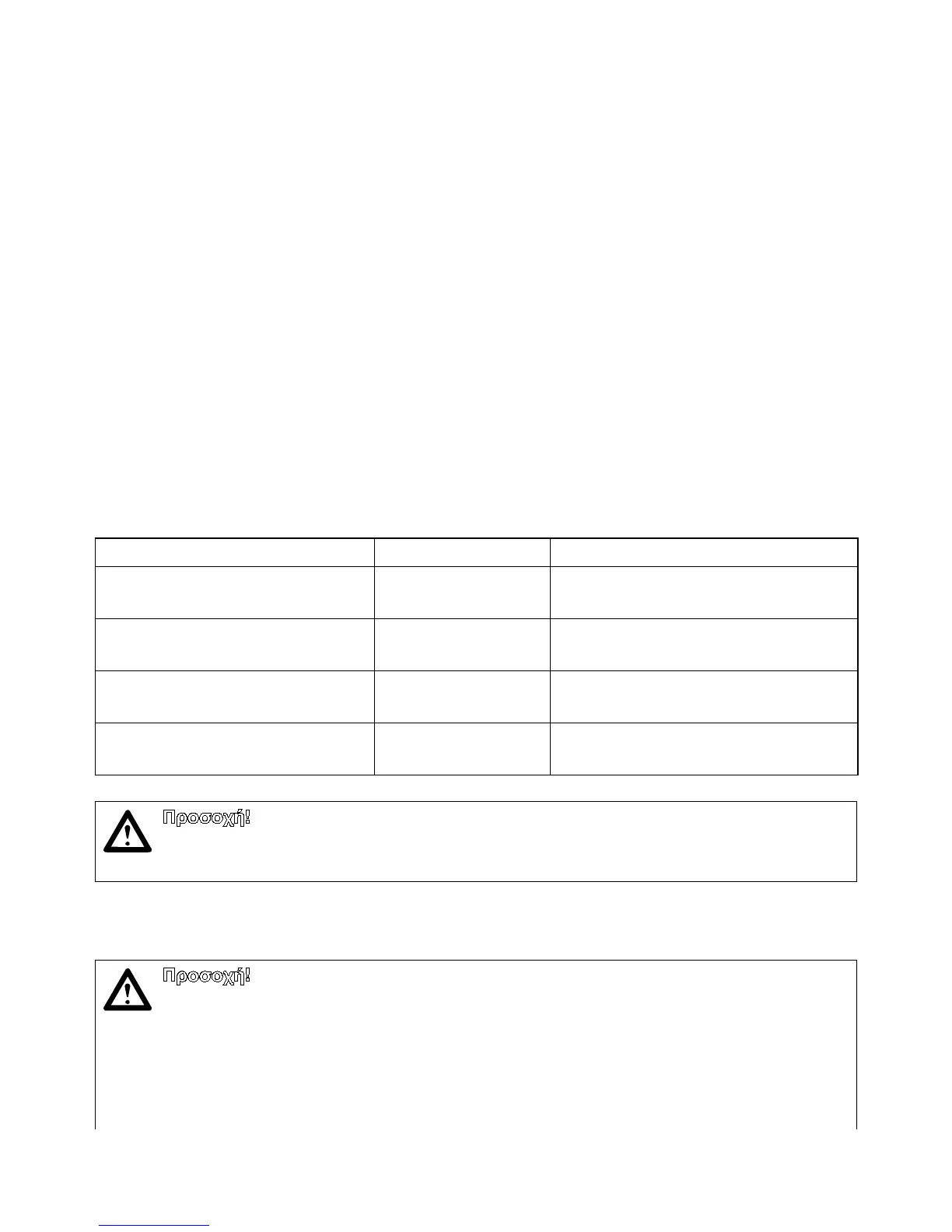 Προσοχή!

Προσοχή!